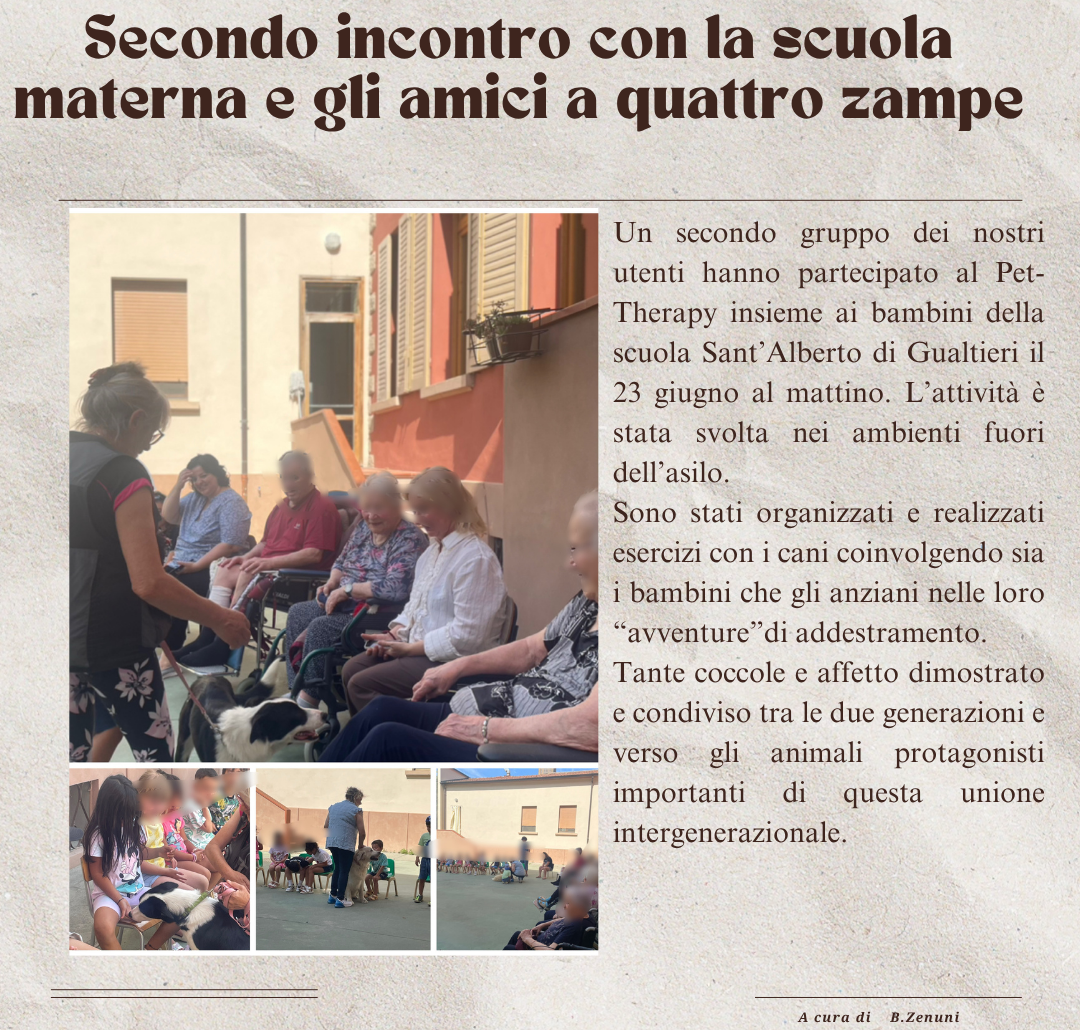 Secondo incontro con la scuola materna e gli amici a quattro zampe

Un secondo gruppo dei nostri utenti hanno partecipato al Pet-Therapy insieme ai bambini della scuola Sant'Alberto di Gualtieri il 23 giugno al mattino. L'attività è stata svolta nei ambienti fuori dell'asilo.

Sono stati organizzati e realizzati esercizi con i cani coinvolgendo sia i bambini che gli anziani nelle loro "avventure"di addestramento.

Tante coccole e affetto dimostrato e condiviso tra le due generazioni e verso gli animali protagonisti importanti di questa unione intergenerazionale.

A cura di B.Zenuni